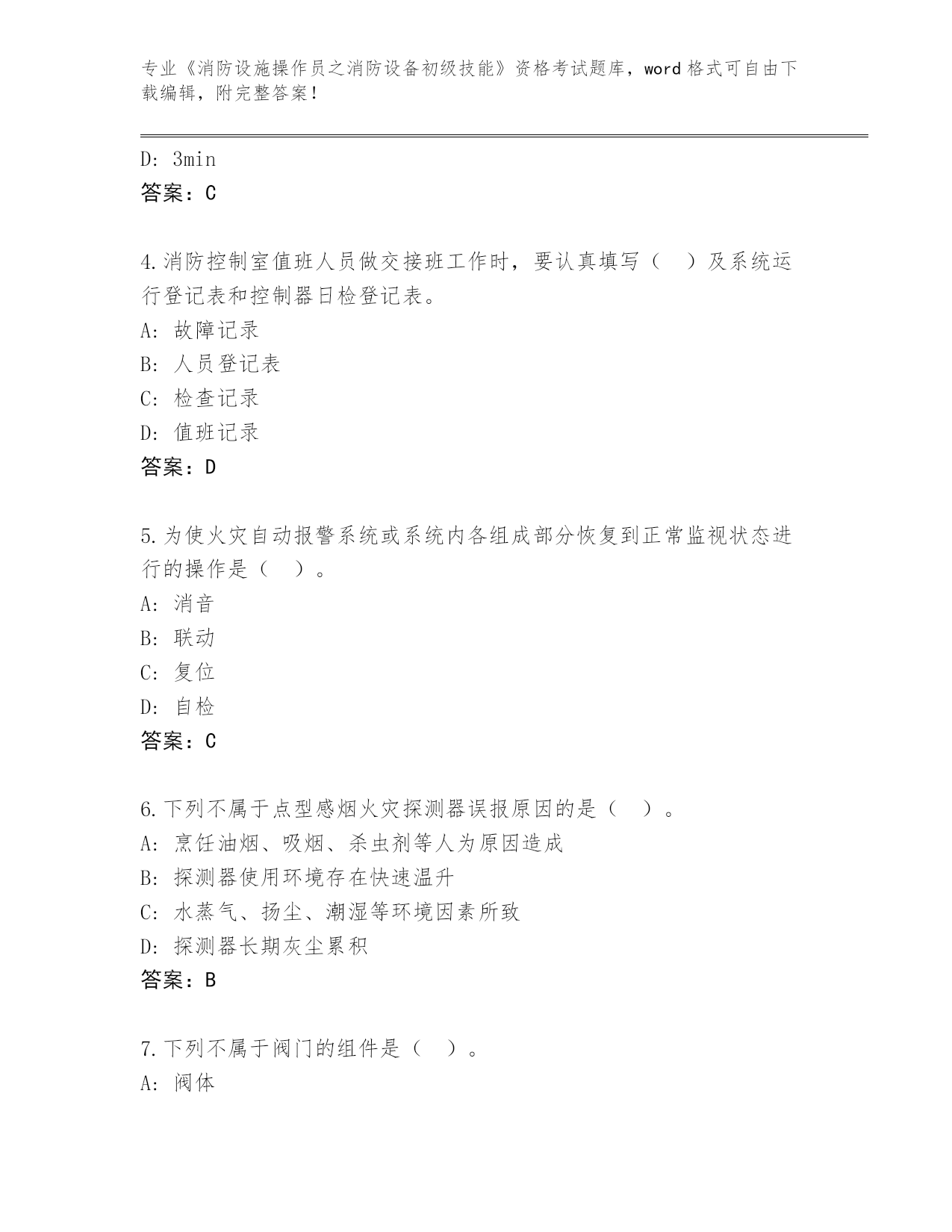 专业《消防设施操作员之消防设备初级技能》资格考试题库，word 格式可自由下载编辑，附完整答案！

D: 3min
答案：C

4.消防控制室值班人员做交接班工作时，要认真填写（　）及系统运行登记表和控制器日检登记表。
A: 故障记录
B: 人员登记表
C: 检查记录
D: 值班记录
答案：D

5.为使火灾自动报警系统或系统内各组成部分恢复到正常监视状态进行的操作是（　）。
A: 消音
B: 联动
C: 复位
D: 自检
答案：C

6.下列不属于点型感烟火灾探测器误报原因的是（　）。
A: 烹饪油烟、吸烟、杀虫剂等人为原因造成
B: 探测器使用环境存在快速温升
C: 水蒸气、扬尘、潮湿等环境因素所致
D: 探测器长期灰尘累积
答案：B

7.下列不属于阀门的组件是（　）。
A: 阀体